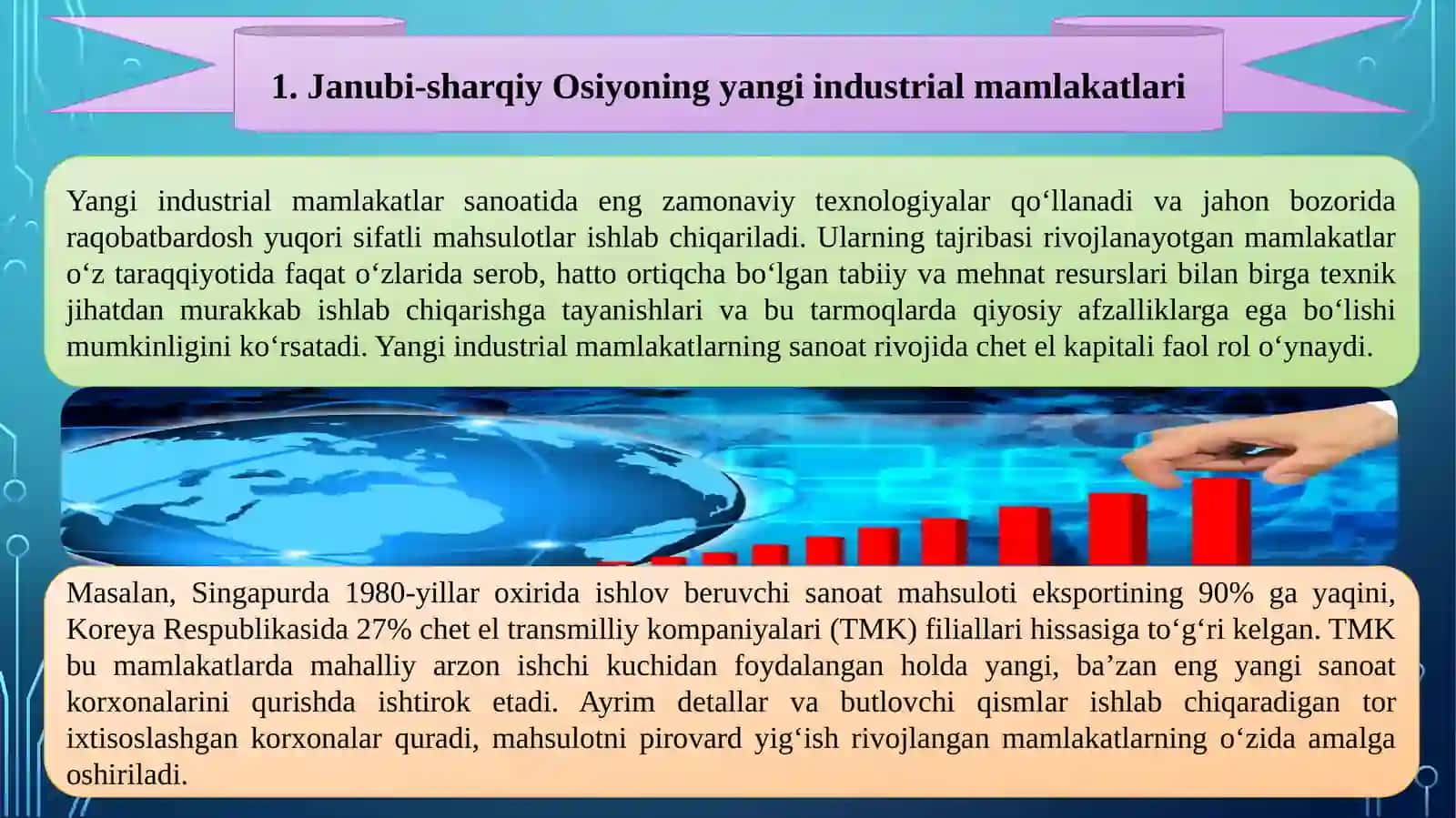 1. Janubi-sharqiy Osiyoning yangi industrial mamlakatlari

Yangi industrial mamlakatlar sanoatida eng zamonaviy texnologiyalar qo‘llanadi va jahon bozorida raqobatbardosh yuqori sifatli mahsulotlar ishlab chiqariladi. Ularning tajribasi rivojlanayotgan mamlakatlar o‘z taraqqiyotida faqat o‘zlarida serob, hatto ortiqcha bo‘lgan tabiiy va mehnat resurslari bilan birga texnik jihatdan murakkab ishlab chiqarishga tayanishlari va bu tarmoqlarda qiyosiy afzalliklarga ega bo‘lishi mumkinligini ko‘rsatadi. Yangi industrial mamlakatlarning sanoat rivojida chet el kapitali faol rol o‘ynaydi.

Masalan, Singapurda 1980-yillar oxirida ishlov beruvchi sanoat mahsuloti eksportining 90% ga yaqini, Koreya Respublikasida 27% chet el transmilliy kompaniyalari (TMK) filiallari hissasiga to‘g‘ri kelgan. TMK bu mamlakatlarda mahalliy arzon ishchi kuchidan foydalangan holda yangi, ba’zan eng yangi sanoat korxonalarini qurishda ishtirok etadi. Ayrim detallar va butlovchi qismlar ishlab chiqaradigan tor ixtisoslashgan korxonalar quradi, mahsulotni pirovard yig‘ish rivojlangan mamlakatlarning o‘zida amalga oshiriladi.